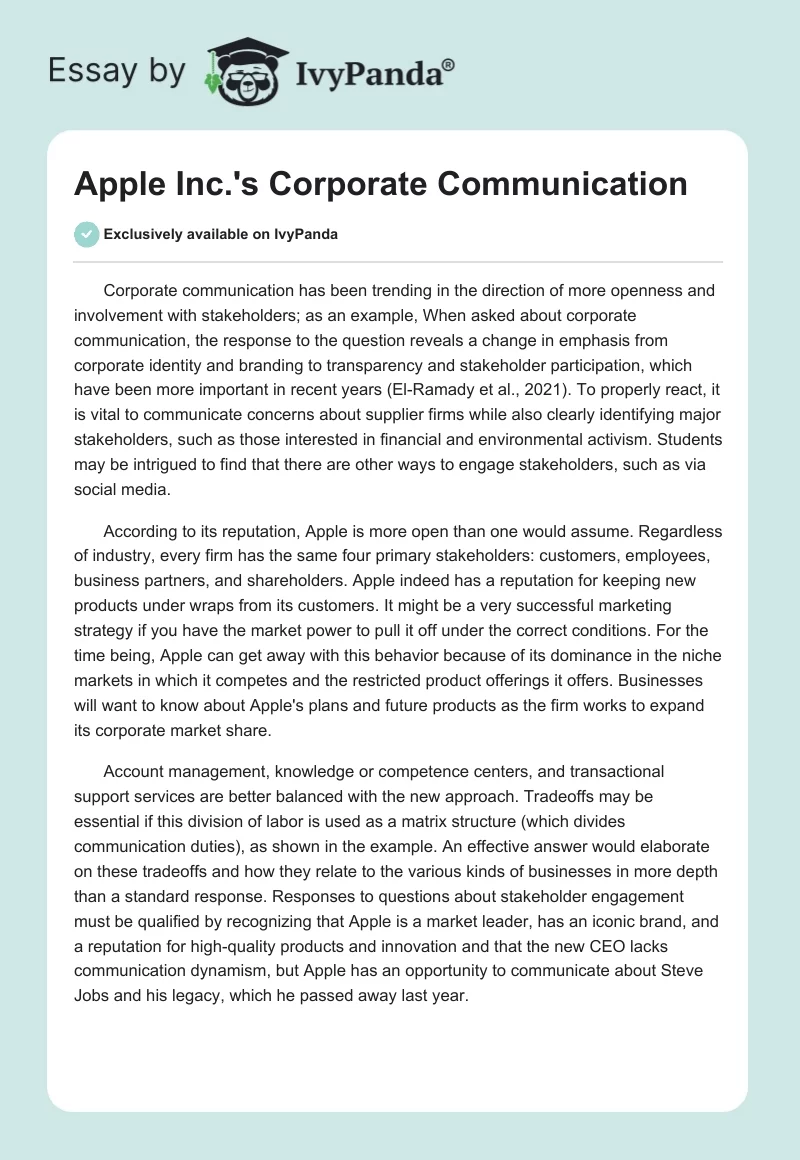 Essay by IvyPanda®

Apple Inc.'s Corporate Communication

Exclusively available on IvyPanda

Corporate communication has been trending in the direction of more openness and involvement with stakeholders; as an example, When asked about corporate communication, the response to the question reveals a change in emphasis from corporate identity and branding to transparency and stakeholder participation, which have been more important in recent years (El-Ramady et al., 2021). To properly react, it is vital to communicate concerns about supplier firms while also clearly identifying major stakeholders, such as those interested in financial and environmental activism. Students may be intrigued to find that there are other ways to engage stakeholders, such as via social media.

According to its reputation, Apple is more open than one would assume. Regardless of industry, every firm has the same four primary stakeholders: customers, employees, business partners, and shareholders. Apple indeed has a reputation for keeping new products under wraps from its customers. It might be a very successful marketing strategy if you have the market power to pull it off under the correct conditions. For the time being, Apple can get away with this behavior because of its dominance in the niche markets in which it competes and the restricted product offerings it offers. Businesses will want to know about Apple's plans and future products as the firm works to expand its corporate market share.

Account management, knowledge or competence centers, and transactional support services are better balanced with the new approach. Tradeoffs may be essential if this division of labor is used as a matrix structure (which divides communication duties), as shown in the example. An effective answer would elaborate on these tradeoffs and how they relate to the various kinds of businesses in more depth than a standard response. Responses to questions about stakeholder engagement must be qualified by recognizing that Apple is a market leader, has an iconic brand, and a reputation for high-quality products and innovation and that the new CEO lacks communication dynamism, but Apple has an opportunity to communicate about Steve Jobs and his legacy, which he passed away last year.